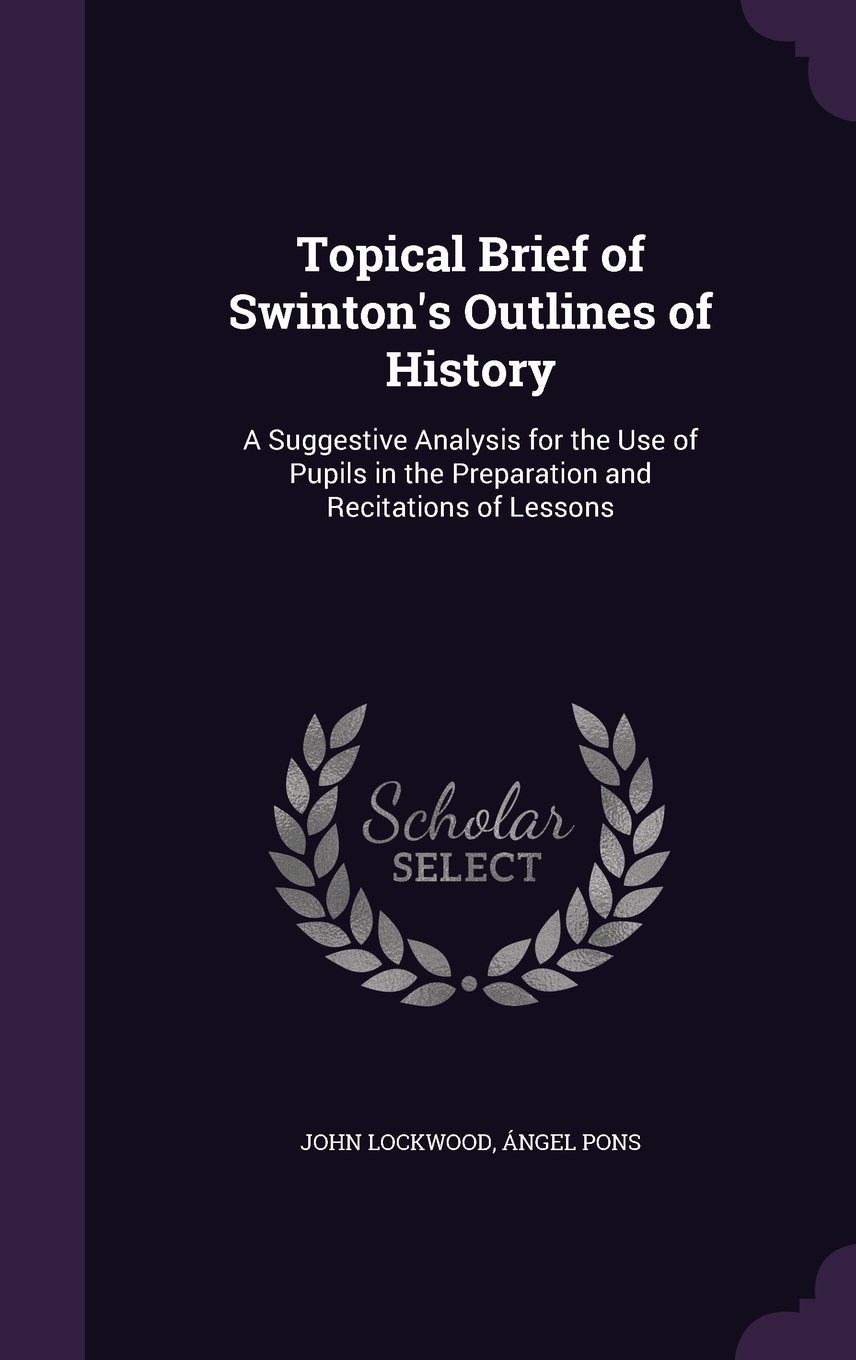 Topical Brief of Swinton's Outlines of History

A Suggestive Analysis for the Use of Pupils in the Preparation and Recitations of Lessons

Scholar
SELECT

JOHN LOCKWOOD, ÁNGEL PONS